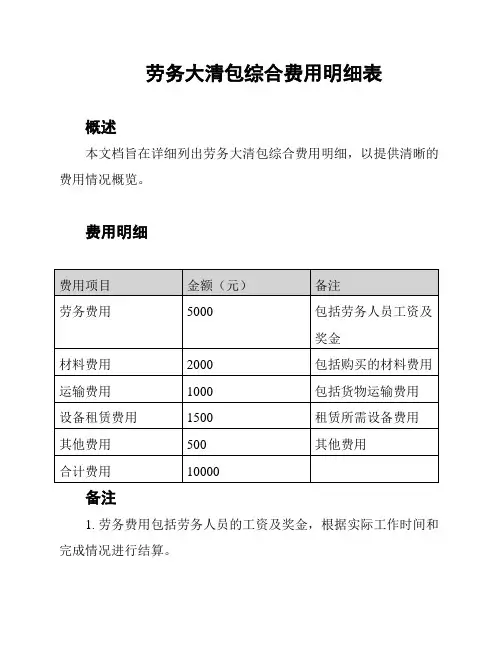 劳务大清包综合费用明细表

概述

本文档旨在详细列出劳务大清包综合费用明细，以提供清晰的费用情况概览。

费用明细

| 费用项目 | 金额（元） | 备注 |
|---|---|---|
| 劳务费用 | 5000 | 包括劳务人员工资及奖金 |
| 材料费用 | 2000 | 包括购买的材料费用 |
| 运输费用 | 1000 | 包括货物运输费用 |
| 设备租赁费用 | 1500 | 租赁所需设备费用 |
| 其他费用 | 500 | 其他费用 |
| 合计费用 | 10000 | |

备注

1. 劳务费用包括劳务人员的工资及奖金，根据实际工作时间和完成情况进行结算。